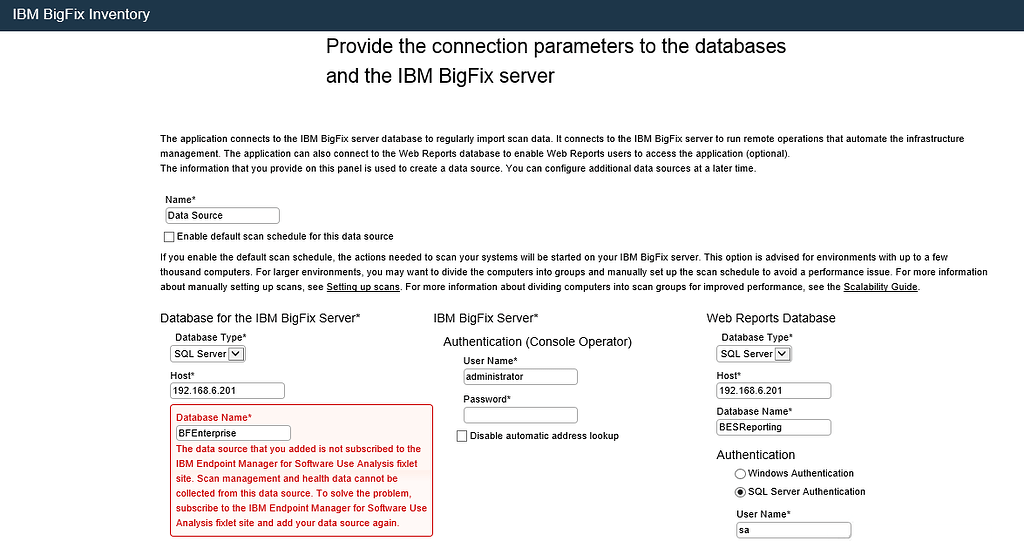 IBM BigFix Inventory

Provide the connection parameters to the databases and the IBM BigFix server

The application connects to the IBM BigFix server database to regularly import scan data. It connects to the IBM BigFix server to run remote operations that automate the infrastructure management. The application can also connect to the Web Reports database to enable Web Reports users to access the application (optional).
The information that you provide on this panel is used to create a data source. You can configure additional data sources at a later time.

Name*
Data Source
Enable default scan schedule for this data source

If you enable the default scan schedule, the actions needed to scan your systems will be started on your IBM BigFix server. This option is advised for environments with up to a few thousand computers. For larger environments, you may want to divide the computers into groups and manually set up the scan schedule to avoid a performance issue. For more information about manually setting up scans, see Setting up scans. For more information about dividing computers into scan groups for improved performance, see the Scalability Guide.

Database for the IBM BigFix Server*
Database Type*
SQL Server
Host*
192.168.6.201
Database Name*
BFEnterprise
The data source that you added is not subscribed to the IBM Endpoint Manager for Software Use Analysis fixlet site. Scan management and health data cannot be collected from this data source. To solve the problem, subscribe to the IBM Endpoint Manager for Software Use Analysis fixlet site and add your data source again.

IBM BigFix Server*
Authentication (Console Operator)
User Name*
administrator
Password*
Disable automatic address lookup

Web Reports Database
Database Type*
SQL Server
Host*
192.168.6.201
Database Name*
BESReporting
Authentication
Windows Authentication
SQL Server Authentication
User Name*
sa